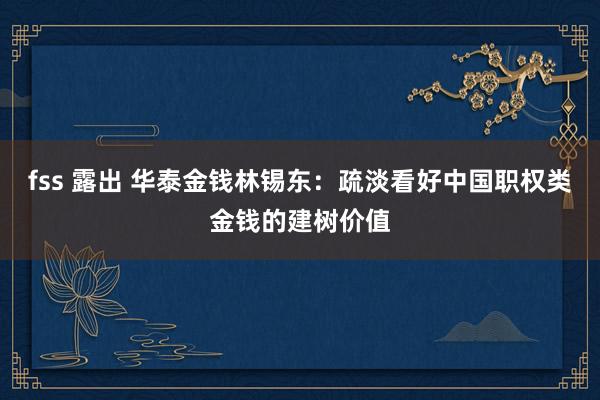 fss 露出 华泰金钱林锡东：疏淡看好中国职权类金钱的建树价值